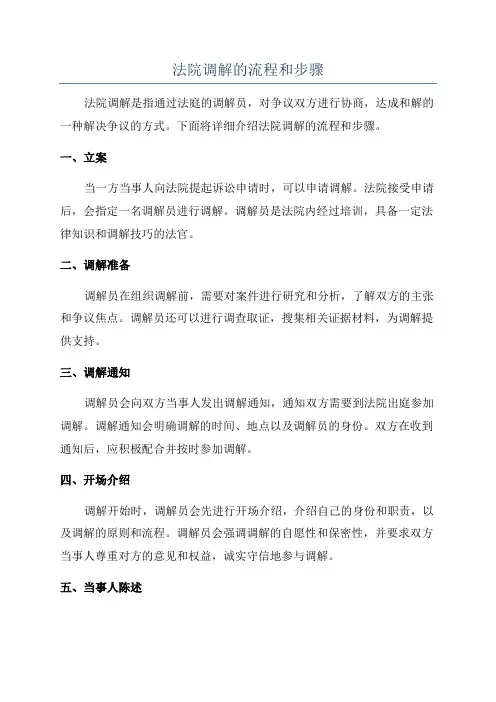 法院调解的流程和步骤

法院调解是指通过法庭的调解员，对争议双方进行协商，达成和解的一种解决争议的方式。下面将详细介绍法院调解的流程和步骤。

一、立案

当一方当事人向法院提起诉讼申请时，可以申请调解。法院接受申请后，会指定一名调解员进行调解。调解员是法院内经过培训，具备一定法律知识和调解技巧的法官。

二、调解准备

调解员在组织调解前，需要对案件进行研究和分析，了解双方的主张和争议焦点。调解员还可以进行调查取证，搜集相关证据材料，为调解提供支持。

三、调解通知

调解员会向双方当事人发出调解通知，通知双方需要到法院出庭参加调解。调解通知会明确调解的时间、地点以及调解员的身份。双方在收到通知后，应积极配合并按时参加调解。

四、开场介绍

调解开始时，调解员会先进行开场介绍，介绍自己的身份和职责，以及调解的原则和流程。调解员会强调调解的自愿性和保密性，并要求双方当事人尊重对方的意见和权益，诚实守信地参与调解。

五、当事人陈述